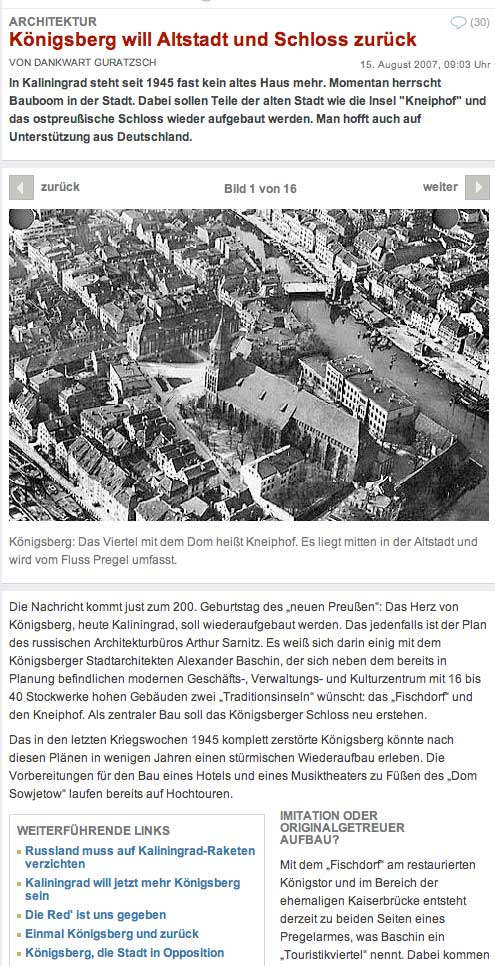 ARCHITEKTUR

(30)

Königsberg will Altstadt und Schloss zurück

VON DANKWART GURATZSCH

15. August 2007, 09:03 Uhr

In Kaliningrad steht seit 1945 fast kein altes Haus mehr. Momentan herrscht Bauboom in der Stadt. Dabei sollen Teile der alten Stadt wie die Insel "Kneiphof" und das ostpreußische Schloss wieder aufgebaut werden. Man hofft auch auf Unterstützung aus Deutschland.

zurück

Bild 1 von 16

weiter

Königsberg: Das Viertel mit dem Dom heißt Kneiphof. Es liegt mitten in der Altstadt und wird vom Fluss Pregel umfasst.

Die Nachricht kommt just zum 200. Geburtstag des „neuen Preußen": Das Herz von Königsberg, heute Kaliningrad, soll wiederaufgebaut werden. Das jedenfalls ist der Plan des russischen Architekturbüros Arthur Sarnitz. Es weiß sich darin einig mit dem Königsberger Stadtarchitekten Alexander Baschin, der sich neben dem bereits in Planung befindlichen modernen Geschäfts-, Verwaltungs- und Kulturzentrum mit 16 bis 40 Stockwerke hohen Gebäuden zwei „Traditionsinseln" wünscht: das „Fischdorf" und den Kneiphof. Als zentraler Bau soll das Königsberger Schloss neu erstehen.

Das in den letzten Kriegswochen 1945 komplett zerstörte Königsberg könnte nach diesen Plänen in wenigen Jahren einen stürmischen Wiederaufbau erleben. Die Vorbereitungen für den Bau eines Hotels und eines Musiktheaters zu Füßen des „Dom Sowjetow" laufen bereits auf Hochtouren.

WEITERFÜHRENDE LINKS

Russland muss auf Kaliningrad-Raketen verzichten

Kaliningrad will jetzt mehr Königsberg sein

Die Red' ist uns gegeben

Einmal Königsberg und zurück

Königsberg, die Stadt in Opposition

IMITATION ODER ORIGINALGETREUER AUFBAU?

Mit dem „Fischdorf" am restaurierten Königstor und im Bereich der ehemaligen Kaiserbrücke entsteht derzeit zu beiden Seiten eines Pregelarmes, was Baschin ein „Touristikviertel" nennt. Dabei kommen